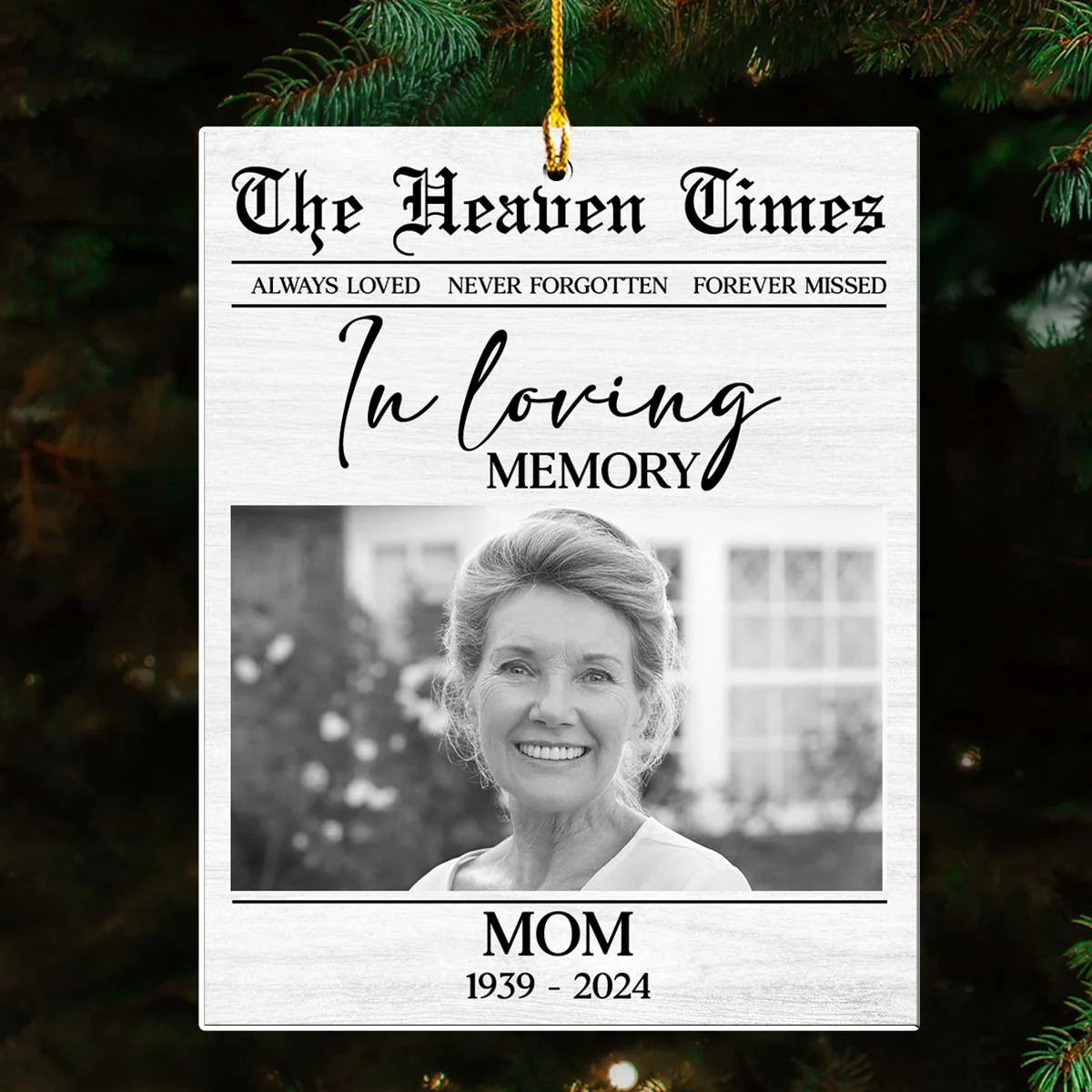 The Heaven Times

ALWAYS LOVED NEVER FORGOTTEN FOREVER MISSED

In loving MEMORY

MOM
1939 - 2024